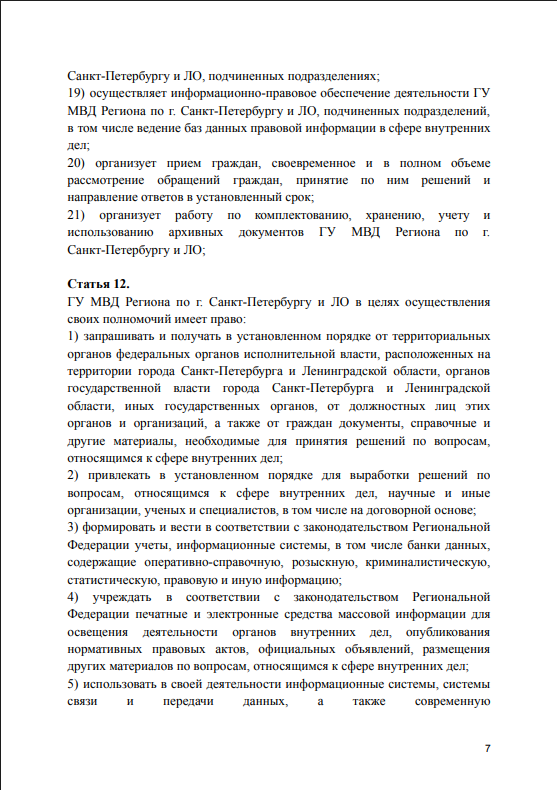 Санкт-Петербургу и ЛО, подчиненных подразделениях;

19) осуществляет информационно-правовое обеспечение деятельности ГУ МВД Региона по г. Санкт-Петербургу и ЛО, подчиненных подразделений, в том числе ведение баз данных правовой информации в сфере внутренних дел;

20) организует прием граждан, своевременное и в полном объеме рассмотрение обращений граждан, принятие по ним решений и направление ответов в установленный срок;

21) организует работу по комплектованию, хранению, учету и использованию архивных документов ГУ МВД Региона по г. Санкт-Петербургу и ЛО;

Статья 12.

ГУ МВД Региона по г. Санкт-Петербургу и ЛО в целях осуществления своих полномочий имеет право:

1) запрашивать и получать в установленном порядке от территориальных органов федеральных органов исполнительной власти, расположенных на территории города Санкт-Петербурга и Ленинградской области, органов государственной власти города Санкт-Петербурга и Ленинградской области, иных государственных органов, от должностных лиц этих органов и организаций, а также от граждан документы, справочные и другие материалы, необходимые для принятия решений по вопросам, относящимся к сфере внутренних дел;

2) привлекать в установленном порядке для выработки решений по вопросам, относящимся к сфере внутренних дел, научные и иные организации, ученых и специалистов, в том числе на договорной основе;

3) формировать и вести в соответствии с законодательством Региональной Федерации учеты, информационные системы, в том числе банки данных, содержащие оперативно-справочную, розыскную, криминалистическую, статистическую, правовую и иную информацию;

4) учреждать в соответствии с законодательством Региональной Федерации печатные и электронные средства массовой информации для освещения деятельности органов внутренних дел, опубликования нормативных правовых актов, официальных объявлений, размещения других материалов по вопросам, относящимся к сфере внутренних дел;

5) использовать в своей деятельности информационные системы, системы связи и передачи данных, а также современную

7